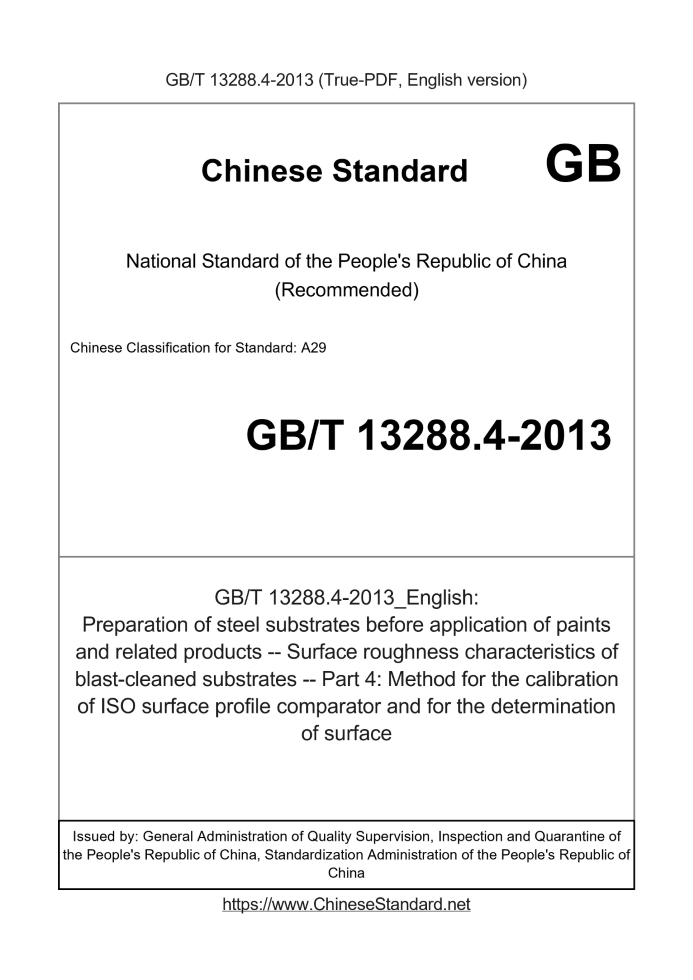 GB/T 13288.4-2013 (True-PDF, English version)

Chinese Standard GB

National Standard of the People's Republic of China (Recommended)

Chinese Classification for Standard: A29

GB/T 13288.4-2013

GB/T 13288.4-2013_English: Preparation of steel substrates before application of paints and related products -- Surface roughness characteristics of blast-cleaned substrates -- Part 4: Method for the calibration of ISO surface profile comparator and for the determination of surface

Issued by: General Administration of Quality Supervision, Inspection and Quarantine of the People's Republic of China, Standardization Administration of the People's Republic of China

https://www.ChineseStandard.net